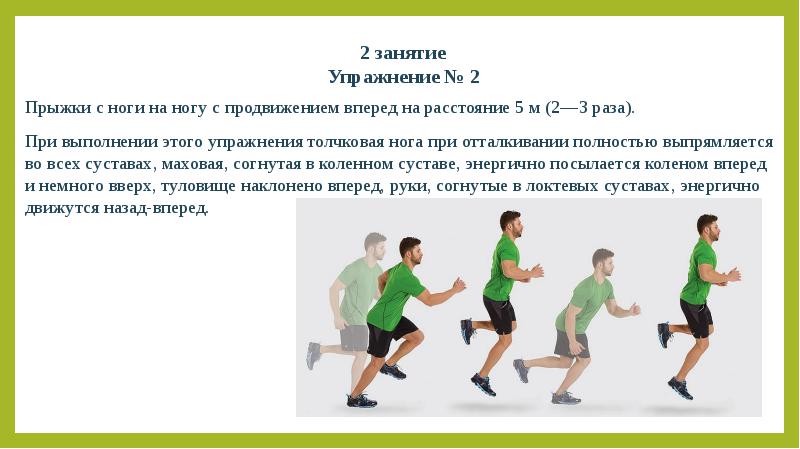 2 занятие
Упражнение № 2

Прыжки с ноги на ногу с продвижением вперед на расстояние 5 м (2—3 раза).

При выполнении этого упражнения толчковая нога при отталкивании полностью выпрямляется во всех суставах, маховая, согнутая в коленном суставе, энергично посылается коленом вперед и немного вверх, туловище наклонено вперед, руки, согнутые в локтевых суставах, энергично движутся назад-вперед.